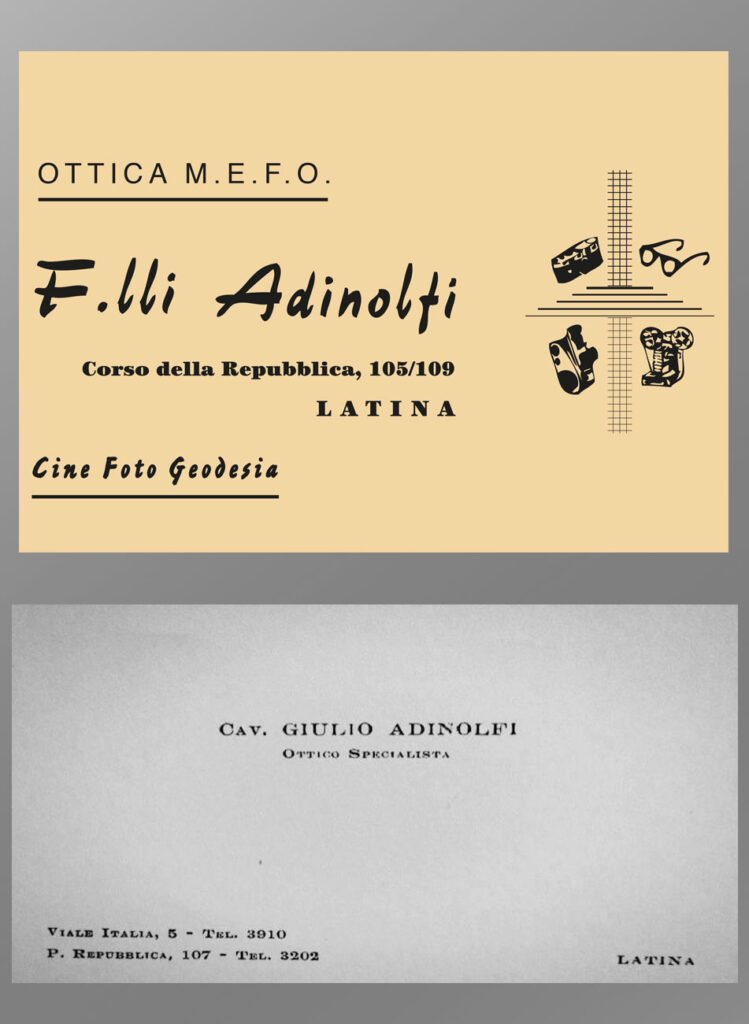 OTTICA M.E.F.O.

F.lli Adinolfi

Corso della Repubblica, 105/109

LATINA

Cine Foto Geodesia

Cav. GIULIO ADINOLFI
Ottico Specialista

Viale Italia, 5 - Tel. 3910
P. Repubblica, 107 - Tel. 3202

LATINA